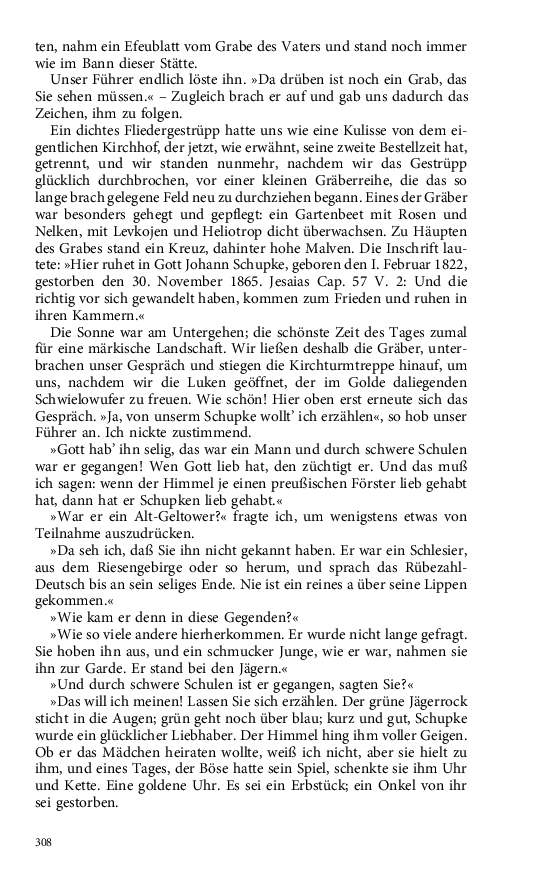 ten, nahm ein Efeublatt vom Grabe des Vaters und stand noch immer wie im Bann dieser Stätte.

Unser Führer endlich löste ihn. »Da drüben ist noch ein Grab, das Sie sehen müssen.« – Zugleich brach er auf und gab uns dadurch das Zeichen, ihm zu folgen.

Ein dichtes Fliedergestrüpp hatte uns wie eine Kulisse von dem eigentlichen Kirchhof, der jetzt, wie erwähnt, seine zweite Bestellzeit hat, getrennt, und wir standen nunmehr, nachdem wir das Gestrüpp glücklich durchbrochen, vor einer kleinen Gräberreihe, die das so lange brach gelegene Feld neu zu durchziehen begann. Eines der Gräber war besonders gehegt und gepflegt: ein Gartenbeet mit Rosen und Nelken, mit Levkojen und Heliotrop dicht überwachsen. Zu Häupten des Grabes stand ein Kreuz, dahinter hohe Malven. Die Inschrift lautete: »Hier ruhet in Gott Johann Schupke, geboren den I. Februar 1822, gestorben den 30. November 1865. Jesaias Cap. 57 V. 2: Und die richtig vor sich gewandelt haben, kommen zum Frieden und ruhen in ihren Kammern.«

Die Sonne war am Untergehen; die schönste Zeit des Tages zumal für eine märkische Landschaft. Wir ließen deshalb die Gräber, unterbrachen unser Gespräch und stiegen die Kirchturmtreppe hinauf, um uns, nachdem wir die Luken geöffnet, der im Golde daliegenden Schwielowufer zu freuen. Wie schön! Hier oben erst erneute sich das Gespräch. »Ja, von unserm Schupke wollt' ich erzählen«, so hob unser Führer an. Ich nickte zustimmend.

»Gott hab' ihn selig, das war ein Mann und durch schwere Schulen war er gegangen! Wen Gott lieb hat, den züchtigt er. Und das muß ich sagen: wenn der Himmel je einen preußischen Förster lieb gehabt hat, dann hat er Schupken lieb gehabt.«

»War er ein Alt-Geltower?« fragte ich, um wenigstens etwas von Teilnahme auszudrücken.

»Da seh ich, daß Sie ihn nicht gekannt haben. Er war ein Schlesier, aus dem Riesengebirge oder so herum, und sprach das Rübezahl-Deutsch bis an sein seliges Ende. Nie ist ein reines a über seine Lippen gekommen.«

»Wie kam er denn in diese Gegenden?«

»Wie so viele andere hierherkommen. Er wurde nicht lange gefragt. Sie hoben ihn aus, und ein schmucker Junge, wie er war, nahmen sie ihn zur Garde. Er stand bei den Jägern.«

»Und durch schwere Schulen ist er gegangen, sagten Sie?«

»Das will ich meinen! Lassen Sie sich erzählen. Der grüne Jägerrock sticht in die Augen; grün geht noch über blau; kurz und gut, Schupke wurde ein glücklicher Liebhaber. Der Himmel hing ihm voller Geigen. Ob er das Mädchen heiraten wollte, weiß ich nicht, aber sie hielt zu ihm, und eines Tages, der Böse hatte sein Spiel, schenkte sie ihm Uhr und Kette. Eine goldene Uhr. Es sei ein Erbstück; ein Onkel von ihr sei gestorben.

308